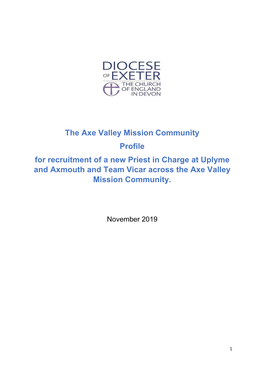 DIOCESE OF EXETER
THE CHURCH OF ENGLAND IN DEVON

The Axe Valley Mission Community

Profile

for recruitment of a new Priest in Charge at Uplyme and Axmouth and Team Vicar across the Axe Valley Mission Community.

November 2019

1